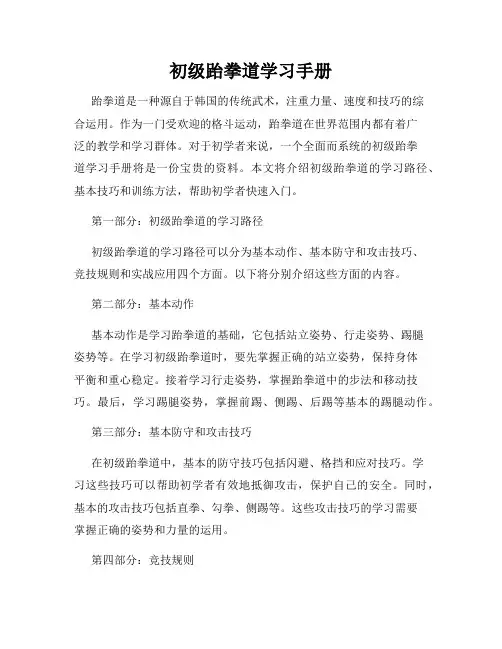 初级跆拳道学习手册

跆拳道是一种源自于韩国的传统武术，注重力量、速度和技巧的综合运用。作为一门受欢迎的格斗运动，跆拳道在世界范围内都有着广泛的教学和学习群体。对于初学者来说，一个全面而系统的初级跆拳道学习手册将是一份宝贵的资料。本文将介绍初级跆拳道的学习路径、基本技巧和训练方法，帮助初学者快速入门。

第一部分：初级跆拳道的学习路径

初级跆拳道的学习路径可以分为基本动作、基本防守和攻击技巧、竞技规则和实战应用四个方面。以下将分别介绍这些方面的内容。

第二部分：基本动作

基本动作是学习跆拳道的基础，它包括站立姿势、行走姿势、踢腿姿势等。在学习初级跆拳道时，要先掌握正确的站立姿势，保持身体平衡和重心稳定。接着学习行走姿势，掌握跆拳道中的步法和移动技巧。最后，学习踢腿姿势，掌握前踢、侧踢、后踢等基本的踢腿动作。

第三部分：基本防守和攻击技巧

在初级跆拳道中，基本的防守技巧包括闪避、格挡和应对技巧。学习这些技巧可以帮助初学者有效地抵御攻击，保护自己的安全。同时，基本的攻击技巧包括直拳、勾拳、侧踢等。这些攻击技巧的学习需要掌握正确的姿势和力量的运用。

第四部分：竞技规则